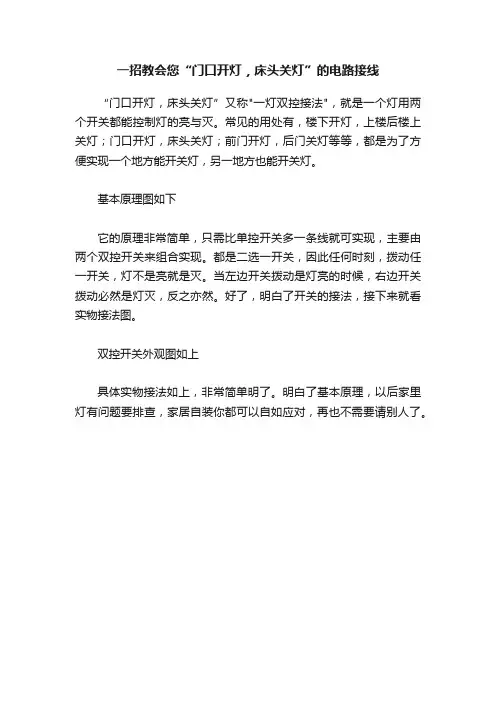 一招教会您“门口开灯，床头关灯”的电路接线

“门口开灯，床头关灯”又称"一灯双控接法"，就是一个灯用两个开关都能控制灯的亮与灭。常见的用处有，楼下开灯，上楼后楼上关灯；门口开灯，床头关灯；前门开灯，后门关灯等等，都是为了方便实现一个地方能开关灯，另一地方也能开关灯。

基本原理图如下

它的原理非常简单，只需比单控开关多一条线就可实现，主要由两个双控开关来组合实现。都是二选一开关，因此任何时刻，拨动任一开关，灯不是亮就是灭。当左边开关拨动是灯亮的时候，右边开关拨动必然是灯灭，反之亦然。好了，明白了开关的接法，接下来就看实物接法图。

双控开关外观图如上

具体实物接法如上，非常简单明了。明白了基本原理，以后家里灯有问题要排查，家居自装你都可以自如应对，再也不需要请别人了。